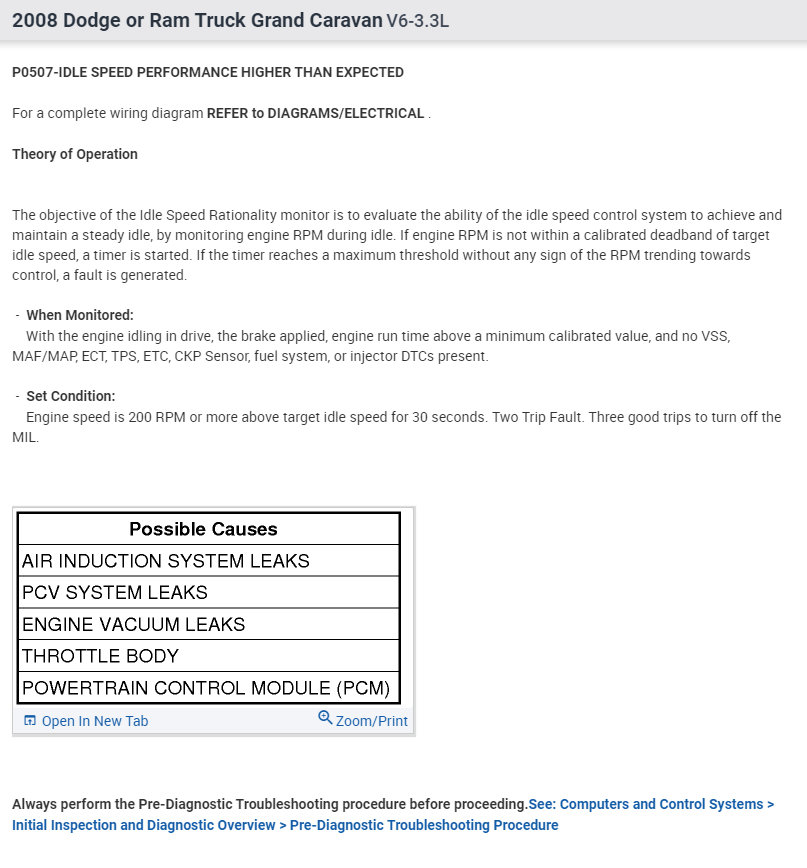 2008 Dodge or Ram Truck Grand Caravan V6-3.3L

P0507-IDLE SPEED PERFORMANCE HIGHER THAN EXPECTED

For a complete wiring diagram REFER to DIAGRAMS/ELECTRICAL .

Theory of Operation

The objective of the Idle Speed Rationality monitor is to evaluate the ability of the idle speed control system to achieve and maintain a steady idle, by monitoring engine RPM during idle. If engine RPM is not within a calibrated deadband of target idle speed, a timer is started. If the timer reaches a maximum threshold without any sign of the RPM trending towards control, a fault is generated.

- When Monitored:
With the engine idling in drive, the brake applied, engine run time above a minimum calibrated value, and no VSS, MAF/MAP, ECT, TPS, ETC, CKP Sensor, fuel system, or injector DTCs present.

- Set Condition:
Engine speed is 200 RPM or more above target idle speed for 30 seconds. Two Trip Fault. Three good trips to turn off the MIL.

| Possible Causes |
|---|
| AIR INDUCTION SYSTEM LEAKS |
| PCV SYSTEM LEAKS |
| ENGINE VACUUM LEAKS |
| THROTTLE BODY |
| POWERTRAIN CONTROL MODULE (PCM) |

Open In New Tab Zoom/Print

Always perform the Pre-Diagnostic Troubleshooting procedure before proceeding.See: Computers and Control Systems > Initial Inspection and Diagnostic Overview > Pre-Diagnostic Troubleshooting Procedure